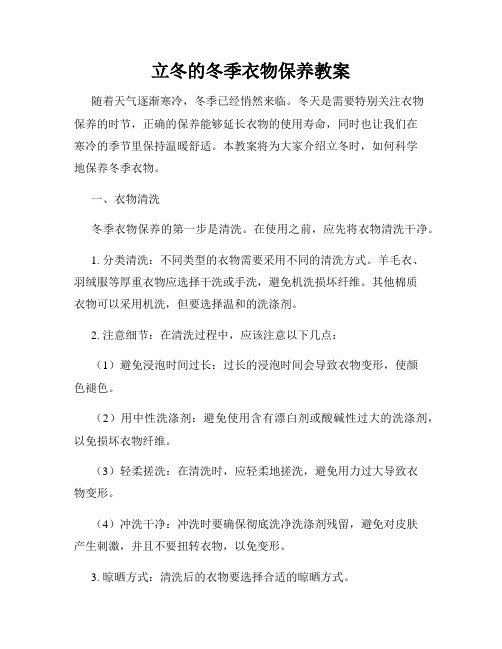 立冬的冬季衣物保养教案

随着天气逐渐寒冷，冬季已经悄然来临。冬天是需要特别关注衣物保养的时节，正确的保养能够延长衣物的使用寿命，同时也让我们在寒冷的季节里保持温暖舒适。本教案将为大家介绍立冬时，如何科学地保养冬季衣物。

一、衣物清洗

冬季衣物保养的第一步是清洗。在使用之前，应先将衣物清洗干净。

1. 分类清洗：不同类型的衣物需要采用不同的清洗方式。羊毛衣、羽绒服等厚重衣物应选择干洗或手洗，避免机洗损坏纤维。其他棉质衣物可以采用机洗，但要选择温和的洗涤剂。

2. 注意细节：在清洗过程中，应该注意以下几点：

（1）避免浸泡时间过长：过长的浸泡时间会导致衣物变形，使颜色褪色。

（2）用中性洗涤剂：避免使用含有漂白剂或酸碱性过大的洗涤剂，以免损坏衣物纤维。

（3）轻柔搓洗：在清洗时，应轻柔地搓洗，避免用力过大导致衣物变形。

（4）冲洗干净：冲洗时要确保彻底洗净洗涤剂残留，避免对皮肤产生刺激，并且不要扭转衣物，以免变形。

3. 晾晒方式：清洗后的衣物要选择合适的晾晒方式。